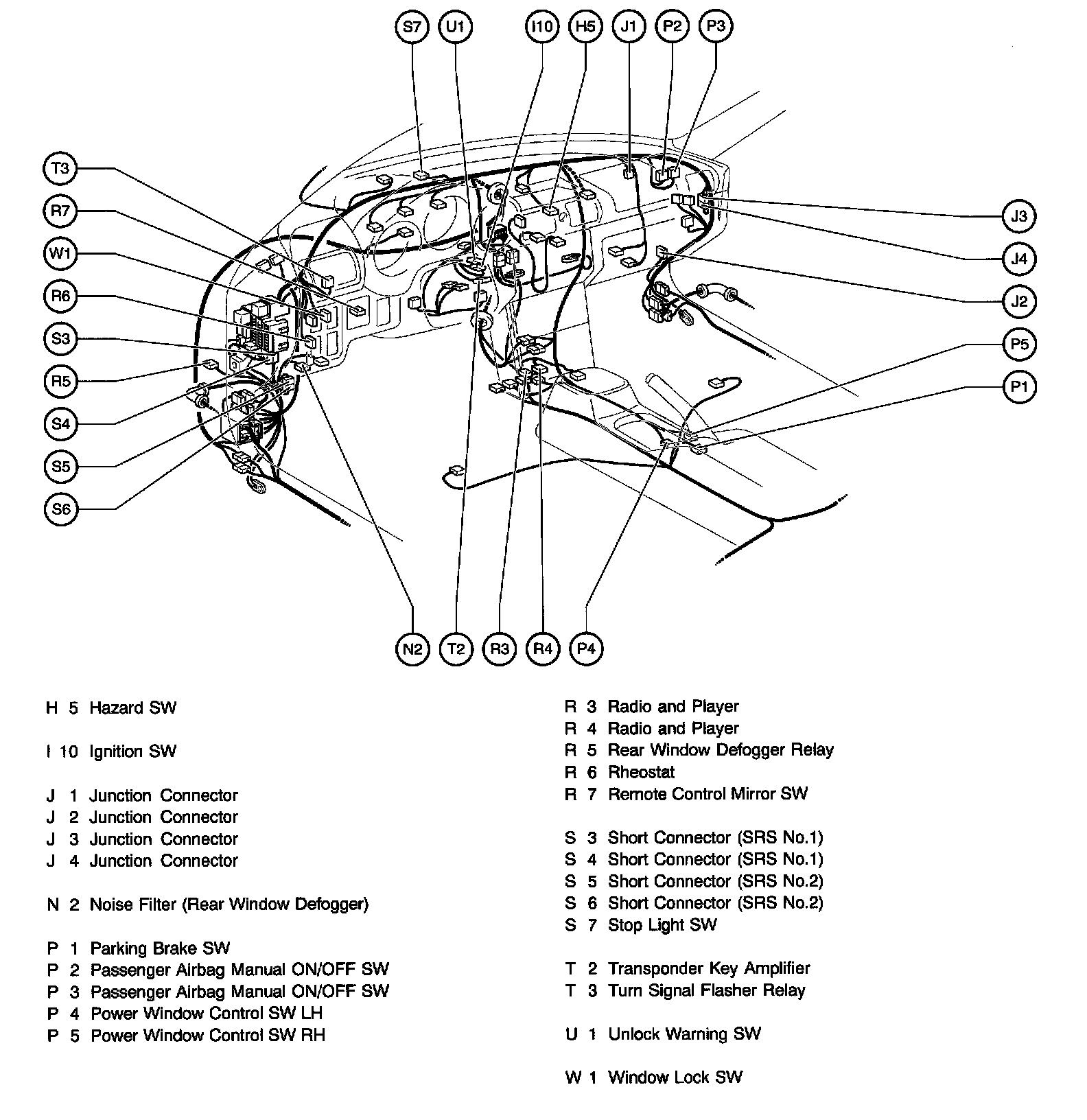 S7 U1 I10 H5 J1 P2 P3

T3
R7
W1
R6
S3
R5
S4
S5
S6

J3
J4
J2
P5
P1

N2 T2 R3 R4 P4

H 5 Hazard SW

I 10 Ignition SW

J 1 Junction Connector
J 2 Junction Connector
J 3 Junction Connector
J 4 Junction Connector

N 2 Noise Filter (Rear Window Defogger)

P 1 Parking Brake SW
P 2 Passenger Airbag Manual ON/OFF SW
P 3 Passenger Airbag Manual ON/OFF SW
P 4 Power Window Control SW LH
P 5 Power Window Control SW RH

R 3 Radio and Player
R 4 Radio and Player
R 5 Rear Window Defogger Relay
R 6 Rheostat
R 7 Remote Control Mirror SW

S 3 Short Connector (SRS No.1)
S 4 Short Connector (SRS No.1)
S 5 Short Connector (SRS No.2)
S 6 Short Connector (SRS No.2)
S 7 Stop Light SW

T 2 Transponder Key Amplifier
T 3 Turn Signal Flasher Relay

U 1 Unlock Warning SW

W 1 Window Lock SW